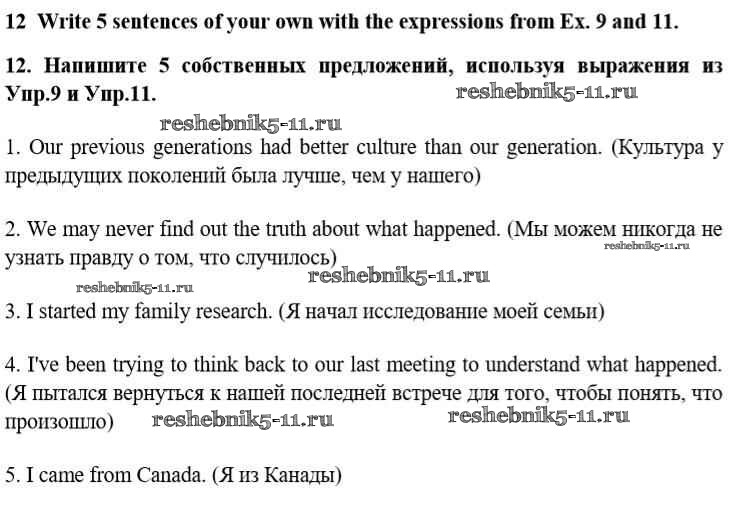 12 Write 5 sentences of your own with the expressions from Ex. 9 and 11.

12. Напишите 5 собственных предложений, используя выражения из Упр.9 и Упр.11.

reshebnik5-11.ru

reshebnik5-11.ru

1. Our previous generations had better culture than our generation. (Культура у предыдущих поколений была лучше, чем у нашего)

2. We may never find out the truth about what happened. (Мы можем никогда не узнать правду о том, что случилось)

reshebnik5-11.ru

reshebnik5-11.ru

reshebnik5-11.ru

3. I started my family research. (Я начал исследование моей семьи)

4. I've been trying to think back to our last meeting to understand what happened. (Я пытался вернуться к нашей последней встрече для того, чтобы понять, что произошло)

reshebnik5-11.ru

reshebnik5-11.ru

5. I came from Canada. (Я из Канады)